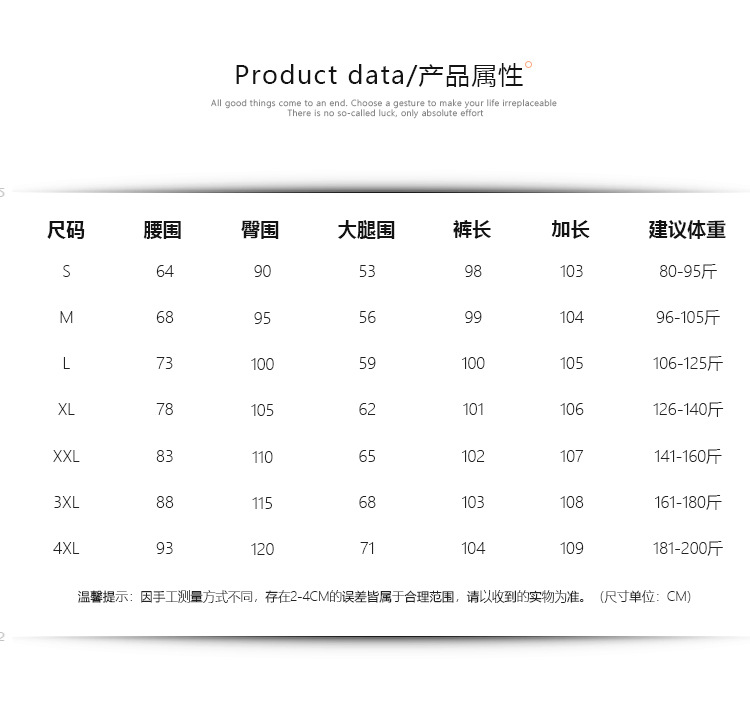 Product data/产品属性

All good things come to an end. Choose a gesture to make your life irreplaceable
There is no so-called luck, only absolute effort

| 尺码 | 腰围 | 臀围 | 大腿围 | 裤长 | 加长 | 建议体重 |
|---|---|---|---|---|---|---|
| S | 64 | 90 | 53 | 98 | 103 | 80-95斤 |
| M | 68 | 95 | 56 | 99 | 104 | 96-105斤 |
| L | 73 | 100 | 59 | 100 | 105 | 106-125斤 |
| XL | 78 | 105 | 62 | 101 | 106 | 126-140斤 |
| XXL | 83 | 110 | 65 | 102 | 107 | 141-160斤 |
| 3XL | 88 | 115 | 68 | 103 | 108 | 161-180斤 |
| 4XL | 93 | 120 | 71 | 104 | 109 | 181-200斤 |

温馨提示：因手工测量方式不同，存在2-4CM的误差皆属于合理范围，请以收到的实物为准。（尺寸单位：CM）